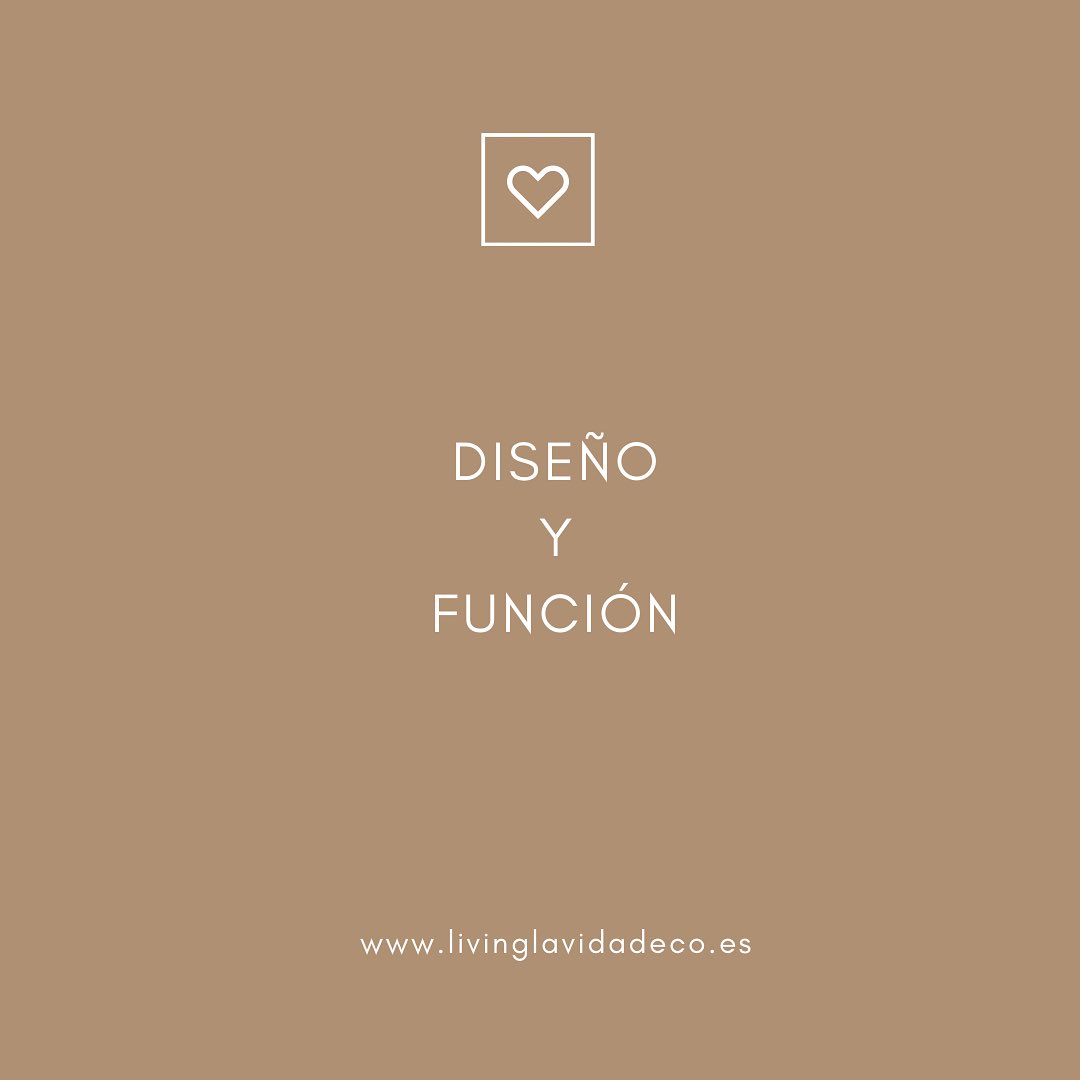 DISEÑO
Y
FUNCIÓN

www.livinglavidadeco.es